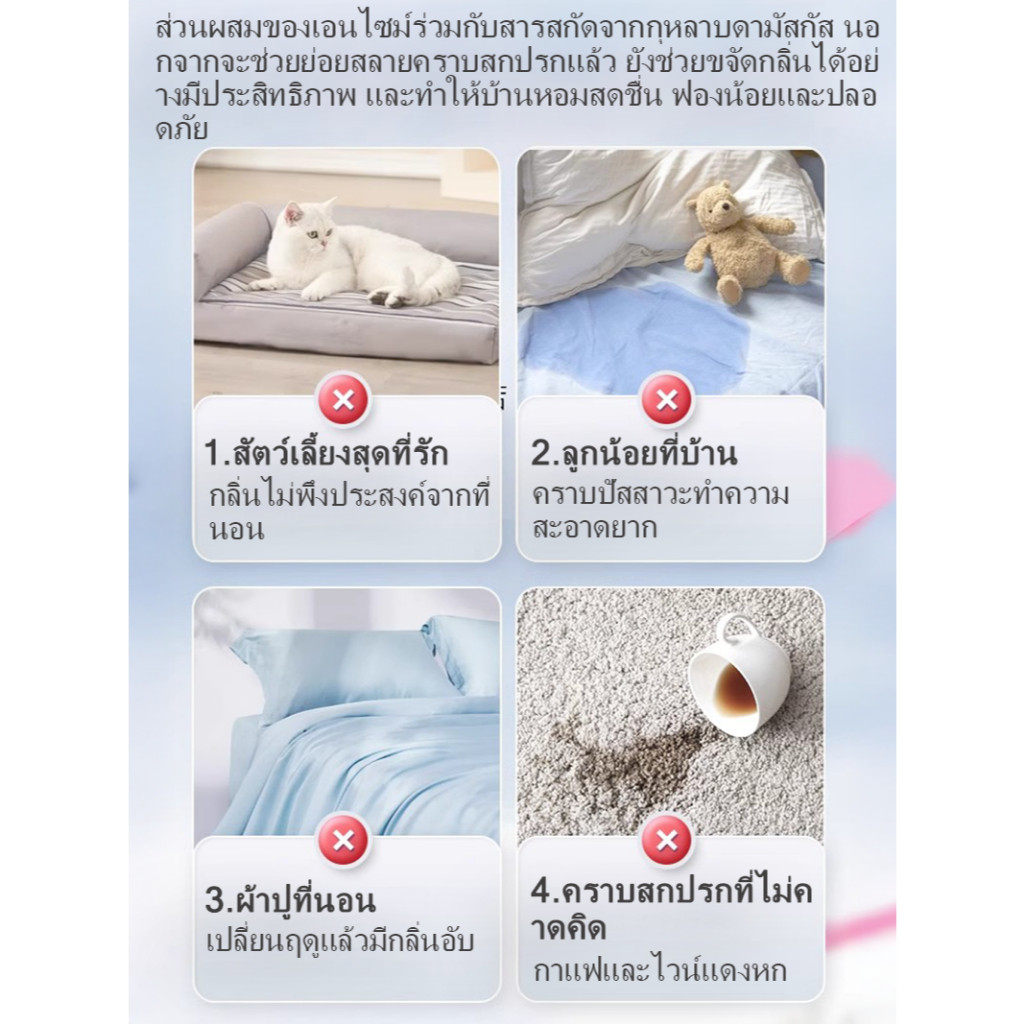 ส่วนผสมของเอนไซม์ร่วมกับสารสกัดจากกุหลาบดามัสกัส นอกจากจะช่วยย่อยสลายคราบสกปรกแล้ว ยังช่วยขจัดกลิ่นได้อย่างมีประสิทธิภาพ และทำให้บ้านหอมสดชื่น ฟองน้อยและปลอดภัย

1.สัตว์เลี้ยงสุดที่รัก
กลิ่นไม่พึงประสงค์จากที่นอน

2.ลูกน้อยที่บ้าน
คราบปัสสาวะทำความสะอาดยาก

3.ผ้าปูที่นอน
เปลี่ยนฤดูแล้วมีกลิ่นอับ

4.คราบสกปรกที่ไม่คาดคิด
กาแฟและไวน์แดงหก